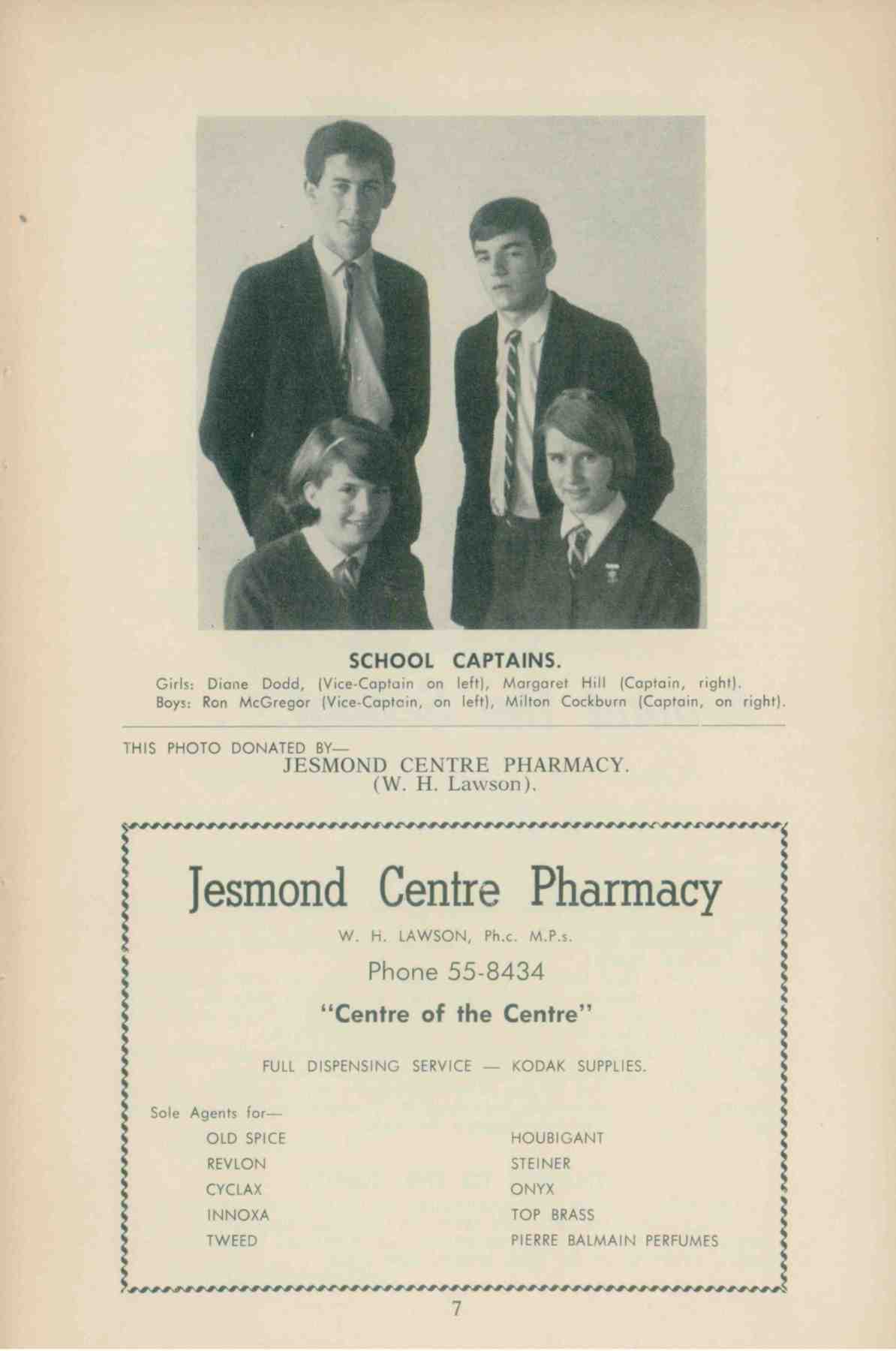 SCHOOL CAPTAINS.

Girls: Diane Dodd, (Vice-Captain on left), Margaret Hill (Captain, right).
Boys: Ron McGregor (Vice-Captain, on left), Milton Cockburn (Captain, on right).

THIS PHOTO DONATED BY—
JESMOND CENTRE PHARMACY.
(W. H. Lawson).

Jesmond Centre Pharmacy

W. H. LAWSON, Ph.c. M.P.s.

Phone 55-8434

"Centre of the Centre"

FULL DISPENSING SERVICE — KODAK SUPPLIES.

Sole Agents for—

OLD SPICE
REVLON
CYCLAX
INNOXA
TWEED

HOUBIGANT
STEINER
ONYX
TOP BRASS
PIERRE BALMAIN PERFUMES

7